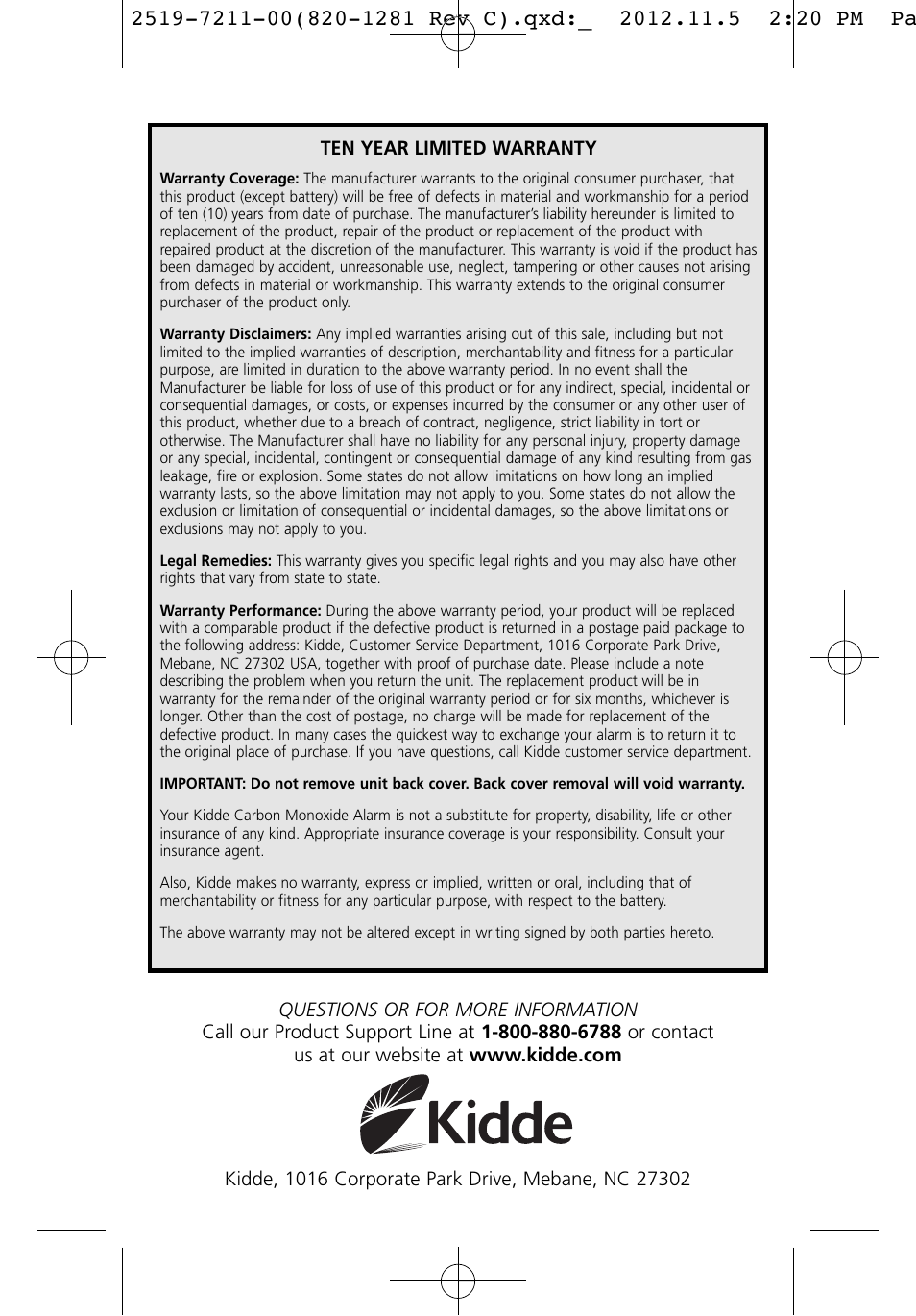 2519-7211-00(820-1281 Rev C).qxd:_ 2012.11.5 2:20 PM Pa

TEN YEAR LIMITED WARRANTY

Warranty Coverage: The manufacturer warrants to the original consumer purchaser, that this product (except battery) will be free of defects in material and workmanship for a period of ten (10) years from date of purchase. The manufacturer's liability hereunder is limited to replacement of the product, repair of the product or replacement of the product with repaired product at the discretion of the manufacturer. This warranty is void if the product has been damaged by accident, unreasonable use, neglect, tampering or other causes not arising from defects in material or workmanship. This warranty extends to the original consumer purchaser of the product only.

Warranty Disclaimers: Any implied warranties arising out of this sale, including but not limited to the implied warranties of description, merchantability and fitness for a particular purpose, are limited in duration to the above warranty period. In no event shall the Manufacturer be liable for loss of use of this product or for any indirect, special, incidental or consequential damages, or costs, or expenses incurred by the consumer or any other user of this product, whether due to a breach of contract, negligence, strict liability in tort or otherwise. The Manufacturer shall have no liability for any personal injury, property damage or any special, incidental, contingent or consequential damage of any kind resulting from gas leakage, fire or explosion. Some states do not allow limitations on how long an implied warranty lasts, so the above limitation may not apply to you. Some states do not allow the exclusion or limitation of consequential or incidental damages, so the above limitations or exclusions may not apply to you.

Legal Remedies: This warranty gives you specific legal rights and you may also have other rights that vary from state to state.

Warranty Performance: During the above warranty period, your product will be replaced with a comparable product if the defective product is returned in a postage paid package to the following address: Kidde, Customer Service Department, 1016 Corporate Park Drive, Mebane, NC 27302 USA, together with proof of purchase date. Please include a note describing the problem when you return the unit. The replacement product will be in warranty for the remainder of the original warranty period or for six months, whichever is longer. Other than the cost of postage, no charge will be made for replacement of the defective product. In many cases the quickest way to exchange your alarm is to return it to the original place of purchase. If you have questions, call Kidde customer service department.

IMPORTANT: Do not remove unit back cover. Back cover removal will void warranty.

Your Kidde Carbon Monoxide Alarm is not a substitute for property, disability, life or other insurance of any kind. Appropriate insurance coverage is your responsibility. Consult your insurance agent.

Also, Kidde makes no warranty, express or implied, written or oral, including that of merchantability or fitness for any particular purpose, with respect to the battery.

The above warranty may not be altered except in writing signed by both parties hereto.

QUESTIONS OR FOR MORE INFORMATION
Call our Product Support Line at 1-800-880-6788 or contact us at our website at www.kidde.com

Kidde

Kidde, 1016 Corporate Park Drive, Mebane, NC 27302